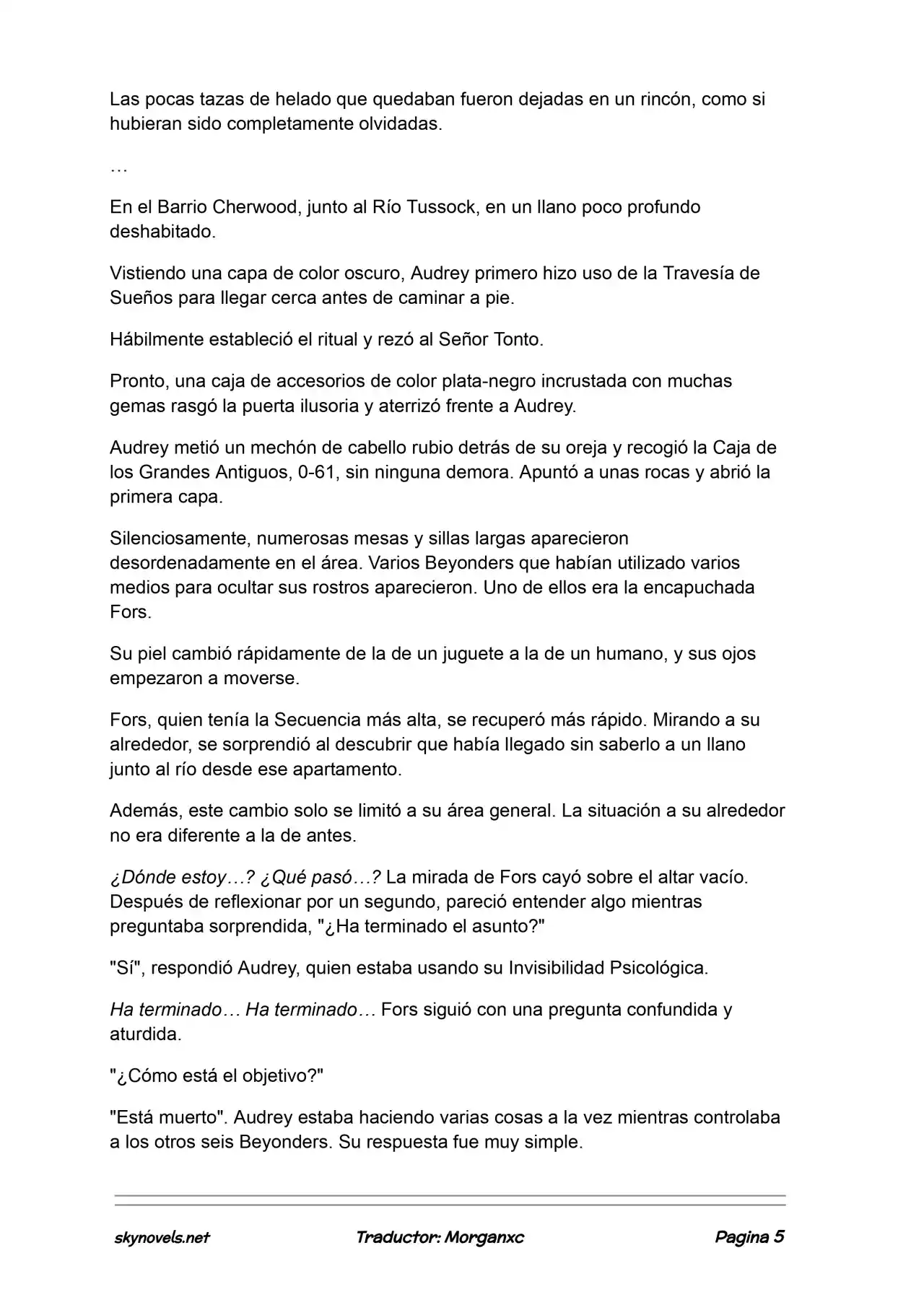 Las pocas tazas de helado que quedaban fueron dejadas en un rincón, como si hubieran sido completamente olvidadas.

…

En el Barrio Cherwood, junto al Río Tussock, en un llano poco profundo deshabitado.

Vistiendo una capa de color oscuro, Audrey primero hizo uso de la Travesía de Sueños para llegar cerca antes de caminar a pie.

Hábilmente estableció el ritual y rezó al Señor Tonto.

Pronto, una caja de accesorios de color plata-negro incrustada con muchas gemas rasgó la puerta ilusoria y aterrizó frente a Audrey.

Audrey metió un mechón de cabello rubio detrás de su oreja y recogió la Caja de los Grandes Antiguos, 0-61, sin ninguna demora. Apuntó a unas rocas y abrió la primera capa.

Silenciosamente, numerosas mesas y sillas largas aparecieron desordenadamente en el área. Varios Beyonders que habían utilizado varios medios para ocultar sus rostros aparecieron. Uno de ellos era la encapuchada Fors.

Su piel cambió rápidamente de la de un juguete a la de un humano, y sus ojos empezaron a moverse.

Fors, quien tenía la Secuencia más alta, se recuperó más rápido. Mirando a su alrededor, se sorprendió al descubrir que había llegado sin saberlo a un llano junto al río desde ese apartamento.

Además, este cambio solo se limitó a su área general. La situación a su alrededor no era diferente a la de antes.

¿Dónde estoy…? ¿Qué pasó…? La mirada de Fors cayó sobre el altar vacío. Después de reflexionar por un segundo, pareció entender algo mientras preguntaba sorprendida, "¿Ha terminado el asunto?"

"Sí", respondió Audrey, quien estaba usando su Invisibilidad Psicológica.

Ha terminado… Ha terminado… Fors siguió con una pregunta confundida y aturdida.

"¿Cómo está el objetivo?"

"Está muerto". Audrey estaba haciendo varias cosas a la vez mientras controlaba a los otros seis Beyonders. Su respuesta fue muy simple.

skynovels.net Traductor: Morganxc Pagina 5